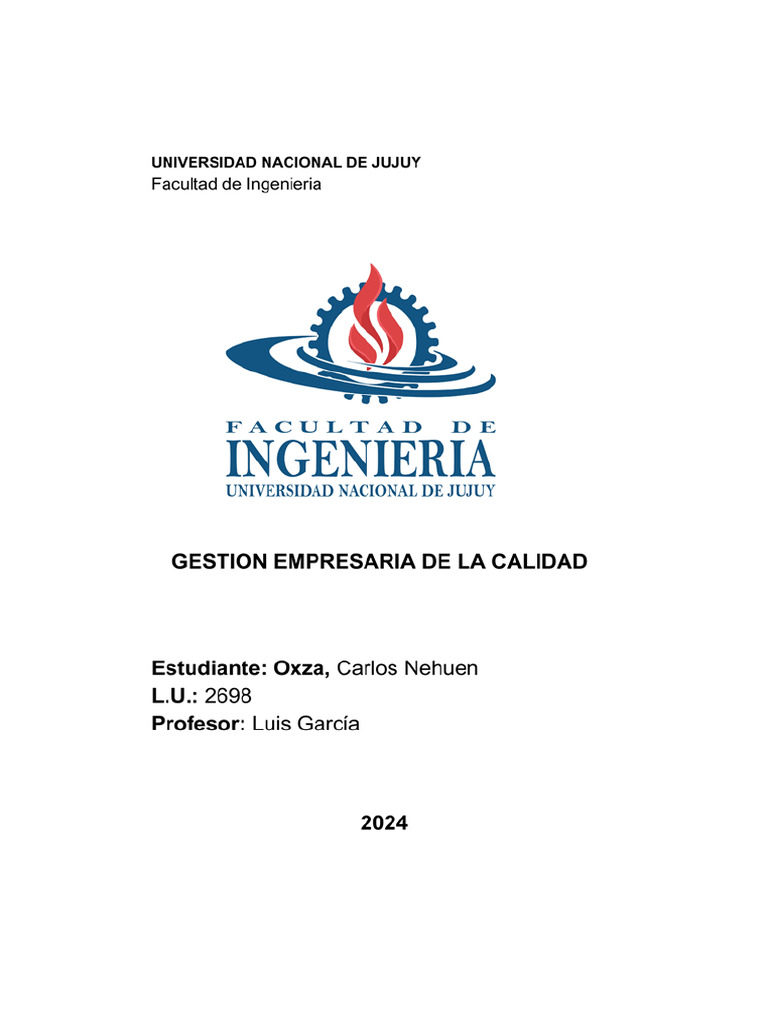 UNIVERSIDAD NACIONAL DE JUJUY
Facultad de Ingenieria

FACULTAD DE
INGENIERIA
UNIVERSIDAD NACIONAL DE JUJUY

GESTION EMPRESARIA DE LA CALIDAD

Estudiante: Oxza, Carlos Nehuen
L.U.: 2698
Profesor: Luis García

2024